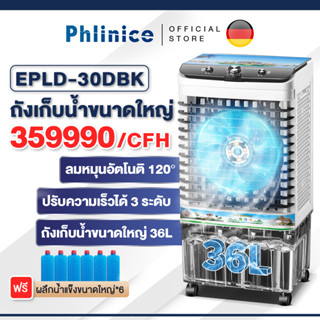 Phlinice | OFFICIAL STORE

EPLD-30DBK

ถังเก็บน้ำขนาดใหญ่

359990/CFH

ลมหมุนอัตโนติ 120°

ปรับความเร็วได้ 3 ระดับ

ถังเก็บน้ำขนาดใหญ่ 36L

36L

ฟรี ผลึกน้ำแข็งขนาดใหญ่*6